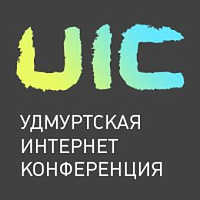 UIC

УДМУРТСКАЯ
ИНТЕРНЕТ
КОНФЕРЕНЦИЯ